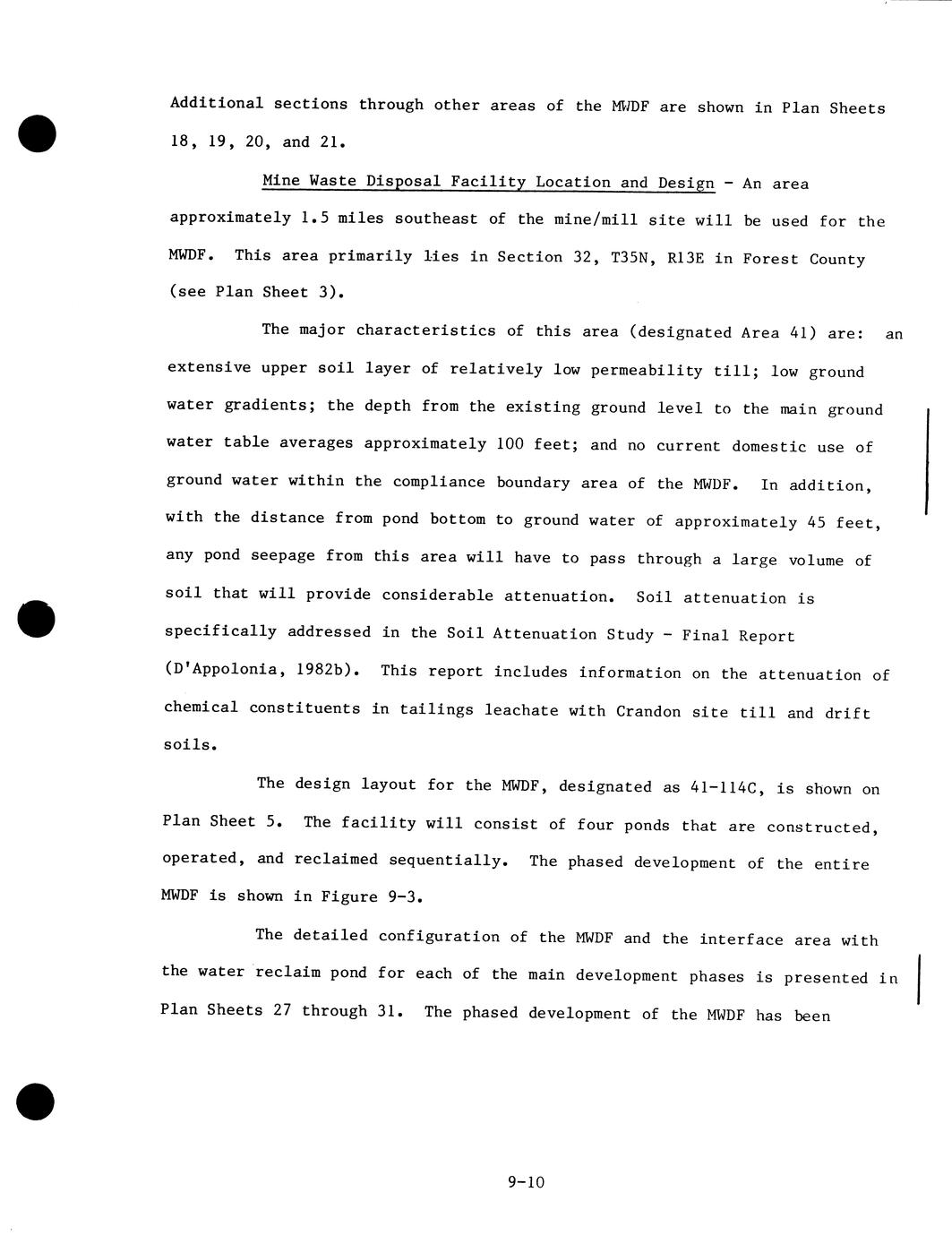 Additional sections through other areas of the MWDF are shown in Plan Sheets 18, 19, 20, and 21.

Mine Waste Disposal Facility Location and Design - An area approximately 1.5 miles southeast of the mine/mill site will be used for the MWDF. This area primarily lies in Section 32, T35N, R13E in Forest County (see Plan Sheet 3).

The major characteristics of this area (designated Area 41) are: an extensive upper soil layer of relatively low permeability till; low ground water gradients; the depth from the existing ground level to the main ground water table averages approximately 100 feet; and no current domestic use of ground water within the compliance boundary area of the MWDF. In addition, with the distance from pond bottom to ground water of approximately 45 feet, any pond seepage from this area will have to pass through a large volume of soil that will provide considerable attenuation. Soil attenuation is specifically addressed in the Soil Attenuation Study - Final Report (D'Appolonia, 1982b). This report includes information on the attenuation of chemical constituents in tailings leachate with Crandon site till and drift soils.

The design layout for the MWDF, designated as 41-114C, is shown on Plan Sheet 5. The facility will consist of four ponds that are constructed, operated, and reclaimed sequentially. The phased development of the entire MWDF is shown in Figure 9-3.

The detailed configuration of the MWDF and the interface area with the water reclaim pond for each of the main development phases is presented in Plan Sheets 27 through 31. The phased development of the MWDF has been

9-10